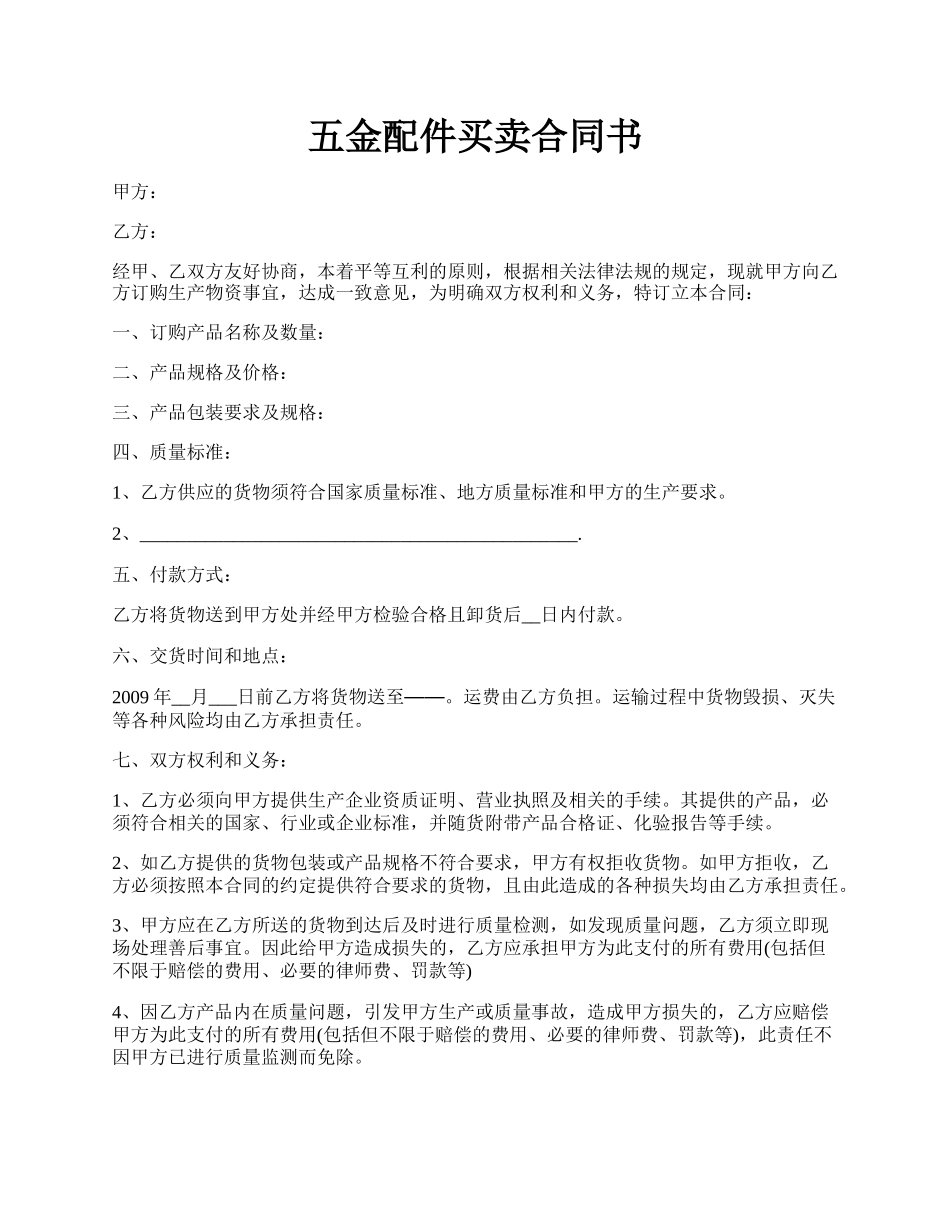 五金配件买卖合同书

甲方：

乙方：

经甲、乙双方友好协商，本着平等互利的原则，根据相关法律法规的规定，现就甲方向乙方订购生产物资事宜，达成一致意见，为明确双方权利和义务，特订立本合同：

一、订购产品名称及数量：

二、产品规格及价格：

三、产品包装要求及规格：

四、质量标准：

1、乙方供应的货物须符合国家质量标准、地方质量标准和甲方的生产要求。

2、________________________________________________.

五、付款方式：

乙方将货物送到甲方处并经甲方检验合格且卸货后__日内付款。

六、交货时间和地点：

2009 年__月___日前乙方将货物送至——。运费由乙方负担。运输过程中货物毁损、灭失等各种风险均由乙方承担责任。

七、双方权利和义务：

1、乙方必须向甲方提供生产企业资质证明、营业执照及相关的手续。其提供的产品，必须符合相关的国家、行业或企业标准，并随货附带产品合格证、化验报告等手续。

2、如乙方提供的货物包装或产品规格不符合要求，甲方有权拒收货物。如甲方拒收，乙方必须按照本合同的约定提供符合要求的货物，且由此造成的各种损失均由乙方承担责任。

3、甲方应在乙方所送的货物到达后及时进行质量检测，如发现质量问题，乙方须立即现场处理善后事宜。因此给甲方造成损失的，乙方应承担甲方为此支付的所有费用(包括但不限于赔偿的费用、必要的律师费、罚款等)

4、因乙方产品内在质量问题，引发甲方生产或质量事故，造成甲方损失的，乙方应赔偿甲方为此支付的所有费用(包括但不限于赔偿的费用、必要的律师费、罚款等)，此责任不因甲方已进行质量监测而免除。